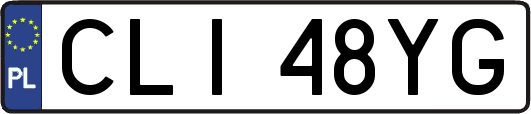 PL
CLI 48YG